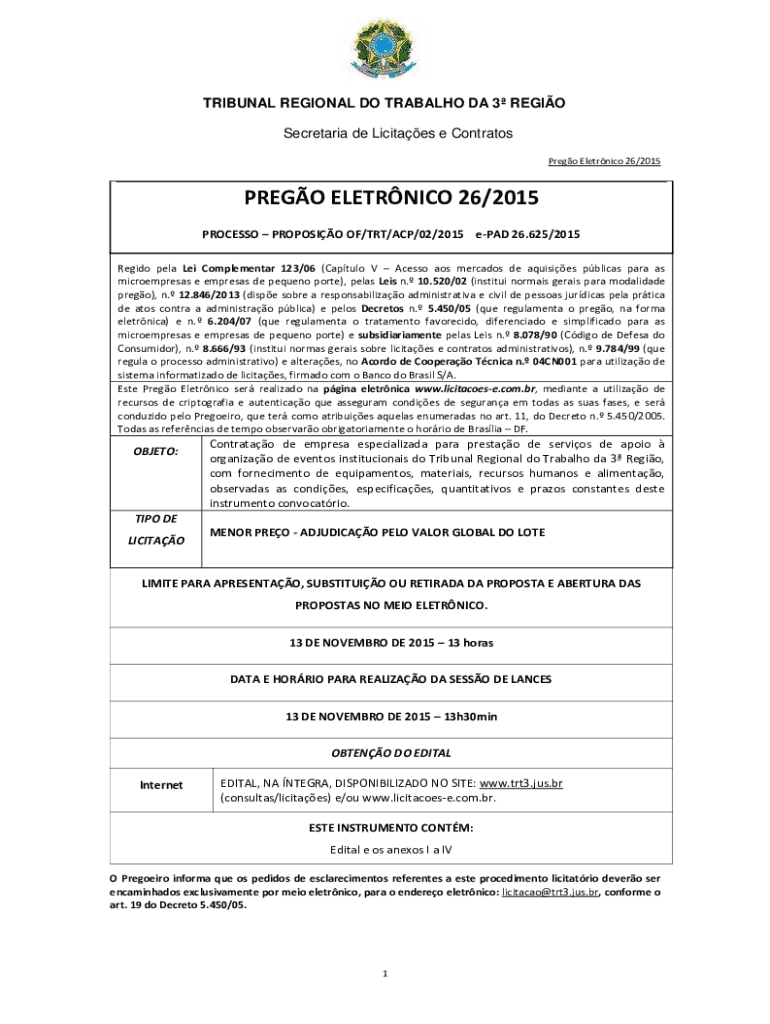 TRIBUNAL REGIONAL DO TRABALHO DA 3ª REGIÃO

Secretaria de Licitações e Contratos

Pregão Eletrônico 26/2015

PREGÃO ELETRÔNICO 26/2015

PROCESSO – PROPOSIÇÃO OF/TRT/ACP/02/2015 e-PAD 26.625/2015

Regido pela Lei Complementar 123/06 (Capítulo V – Acesso aos mercados de aquisições públicas para as microempresas e empresas de pequeno porte), pelas Leis n.º 10.520/02 (institui normais gerais para modalidade pregão), n.º 12.846/2013 (dispõe sobre a responsabilização administrativa e civil de pessoas jurídicas pela prática de atos contra a administração pública) e pelos Decretos n.º 5.450/05 (que regulamenta o pregão, na forma eletrônica) e n.º 6.204/07 (que regulamenta o tratamento favorecido, diferenciado e simplificado para as microempresas e empresas de pequeno porte) e subsidiariamente pelas Leis n.º 8.078/90 (Código de Defesa do Consumidor), n.º 8.666/93 (institui normas gerais sobre licitações e contratos administrativos), n.º 9.784/99 (que regula o processo administrativo) e alterações, no Acordo de Cooperação Técnica n.º 04CN001 para utilização de sistema informatizado de licitações, firmado com o Banco do Brasil S/A.

Este Pregão Eletrônico será realizado na página eletrônica www.licitacoes-e.com.br, mediante a utilização de recursos de criptografia e autenticação que asseguram condições de segurança em todas as suas fases, e será conduzido pelo Pregoeiro, que terá como atribuições aquelas enumeradas no art. 11, do Decreto n.º 5.450/2005. Todas as referências de tempo observarão obrigatoriamente o horário de Brasília – DF.

| OBJETO: | Contratação de empresa especializada para prestação de serviços de apoio à organização de eventos institucionais do Tribunal Regional do Trabalho da 3ª Região, com fornecimento de equipamentos, materiais, recursos humanos e alimentação, observadas as condições, especificações, quantitativos e prazos constantes deste instrumento convocatório. |
|---|---|
| TIPO DE LICITAÇÃO | MENOR PREÇO - ADJUDICAÇÃO PELO VALOR GLOBAL DO LOTE |

LIMITE PARA APRESENTAÇÃO, SUBSTITUIÇÃO OU RETIRADA DA PROPOSTA E ABERTURA DAS PROPOSTAS NO MEIO ELETRÔNICO.

13 DE NOVEMBRO DE 2015 – 13 horas

DATA E HORÁRIO PARA REALIZAÇÃO DA SESSÃO DE LANCES

13 DE NOVEMBRO DE 2015 – 13h30min

OBTENÇÃO DO EDITAL

| Internet | EDITAL, NA ÍNTEGRA, DISPONIBILIZADO NO SITE: www.trt3.jus.br (consultas/licitações) e/ou www.licitacoes-e.com.br. |
|---|---|

ESTE INSTRUMENTO CONTÉM:

Edital e os anexos I a IV

O Pregoeiro informa que os pedidos de esclarecimentos referentes a este procedimento licitatório deverão ser encaminhados exclusivamente por meio eletrônico, para o endereço eletrônico: licitacao@trt3.jus.br, conforme o art. 19 do Decreto 5.450/05.

1